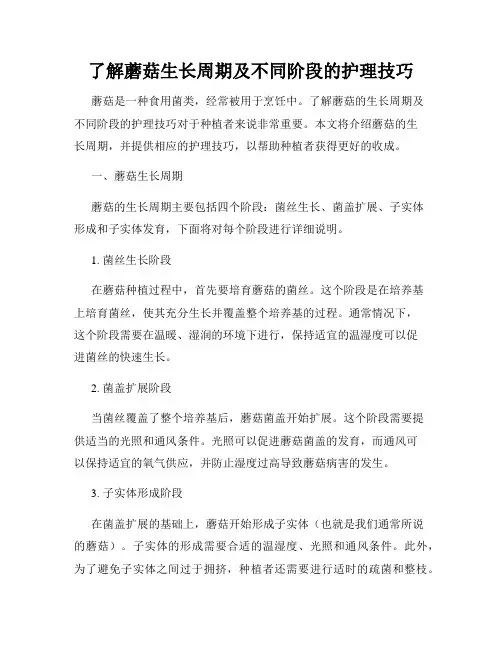 了解蘑菇生长周期及不同阶段的护理技巧

蘑菇是一种食用菌类，经常被用于烹饪中。了解蘑菇的生长周期及不同阶段的护理技巧对于种植者来说非常重要。本文将介绍蘑菇的生长周期，并提供相应的护理技巧，以帮助种植者获得更好的收成。

一、蘑菇生长周期

蘑菇的生长周期主要包括四个阶段：菌丝生长、菌盖扩展、子实体形成和子实体发育，下面将对每个阶段进行详细说明。

1. 菌丝生长阶段

在蘑菇种植过程中，首先要培育蘑菇的菌丝。这个阶段是在培养基上培育菌丝，使其充分生长并覆盖整个培养基的过程。通常情况下，这个阶段需要在温暖、湿润的环境下进行，保持适宜的温湿度可以促进菌丝的快速生长。

2. 菌盖扩展阶段

当菌丝覆盖了整个培养基后，蘑菇菌盖开始扩展。这个阶段需要提供适当的光照和通风条件。光照可以促进蘑菇菌盖的发育，而通风可以保持适宜的氧气供应，并防止湿度过高导致蘑菇病害的发生。

3. 子实体形成阶段

在菌盖扩展的基础上，蘑菇开始形成子实体（也就是我们通常所说的蘑菇）。子实体的形成需要合适的温湿度、光照和通风条件。此外，为了避免子实体之间过于拥挤，种植者还需要进行适时的疏菌和整枝。